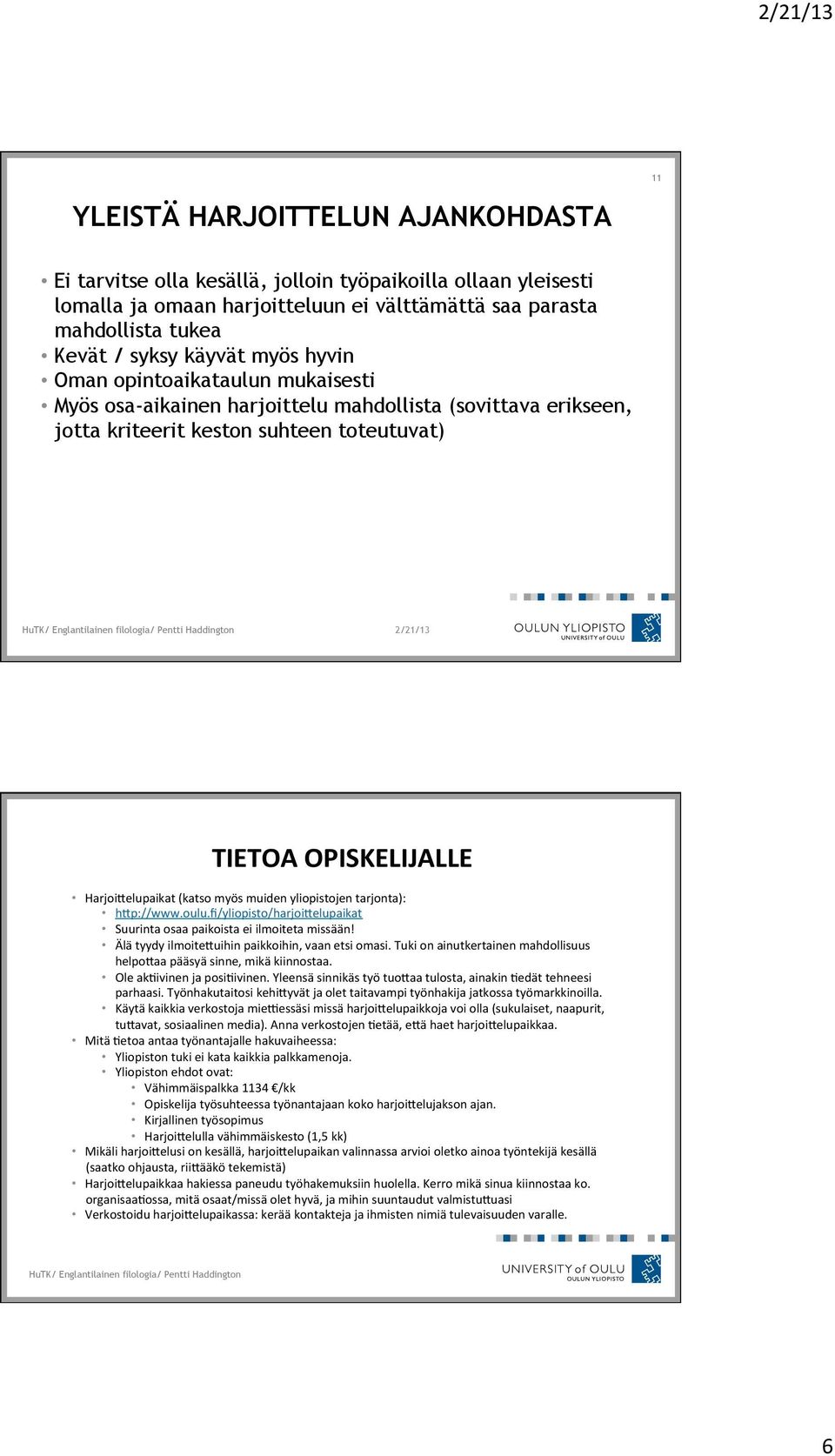 2/21/13

11

YLEISTÄ HARJOITTELUN AJANKOHDASTA

• Ei tarvitse olla kesällä, jolloin työpaikoilla ollaan yleisesti lomalla ja omaan harjoitteluun ei välttämättä saa parasta mahdollista tukea
• Kevät / syksy käyvät myös hyvin
• Oman opintoaikataulun mukaisesti
• Myös osa-aikainen harjoittelu mahdollista (sovittava erikseen, jotta kriteerit keston suhteen toteutuvat)

HuTK/ Englantilainen filologia/ Pentti Haddington 2/21/13

OULUN YLIOPISTO
UNIVERSITY of OULU

TIETOA OPISKELIJALLE

• Harjoittelupaikat (katso myös muiden yliopistojen tarjonta):
  • http://www.oulu.fi/yliopisto/harjoittelupaikat
  • Suurinta osaa paikoista ei ilmoiteta missään!
  • Älä tyydy ilmoitettuihin paikkoihin, vaan etsi omasi. Tuki on ainutkertainen mahdollisuus helpottaa pääsyä sinne, mikä kiinnostaa.
  • Ole aktiivinen ja positiivinen. Yleensä sinnikäs työ tuottaa tulosta, ainakin tiedät tehneesi parhaasi. Työnhakutaitosi kehittyvät ja olet taitavampi työnhakija jatkossa työmarkkinoilla.
  • Käytä kaikkia verkostoja miettiessäsi missä harjoittelupaikkoja voi olla (sukulaiset, naapurit, tuttavat, sosiaalinen media). Anna verkostojen tietää, että haet harjoittelupaikkaa.
• Mitä tietoa antaa työnantajalle hakuvaiheessa:
  • Yliopiston tuki ei kata kaikkia palkkamenoja.
  • Yliopiston ehdot ovat:
    • Vähimmäispalkka 1134 €/kk
    • Opiskelija työsuhteessa työnantajaan koko harjoittelujakson ajan.
    • Kirjallinen työsopimus
    • Harjoittelulla vähimmäiskesto (1,5 kk)
• Mikäli harjoittelusi on kesällä, harjoittelupaikan valinnassa arvioi oletko ainoa työntekijä kesällä (saatko ohjausta, riittääkö tekemistä)
• Harjoittelupaikkaa hakiessa paneudu työhakemuksiin huolella. Kerro mikä sinua kiinnostaa ko. organisaatiossa, mitä osaat/missä olet hyvä, ja mihin suuntaudut valmistuttuasi
• Verkostoidu harjoittelupaikassa: kerää kontakteja ja ihmisten nimiä tulevaisuuden varalle.

HuTK/ Englantilainen filologia/ Pentti Haddington

UNIVERSITY of OULU
OULUN YLIOPISTO

6